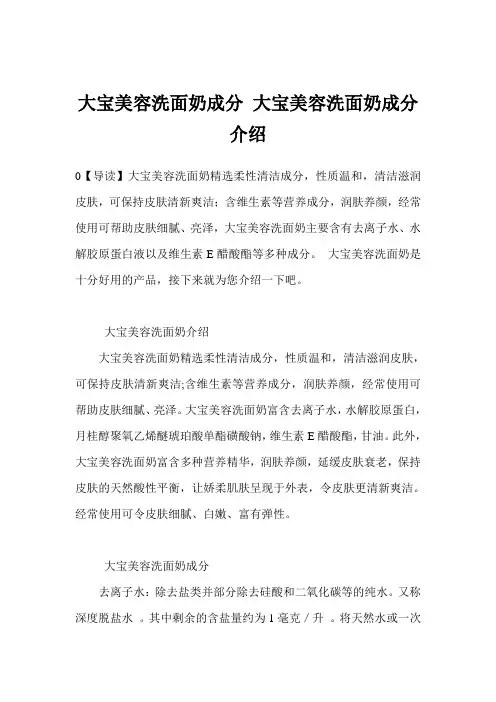 大宝美容洗面奶成分 大宝美容洗面奶成分介绍

0【导读】大宝美容洗面奶精选柔性清洁成分，性质温和，清洁滋润皮肤，可保持皮肤清新爽洁；含维生素等营养成分，润肤养颜，经常使用可帮助皮肤细腻、亮泽，大宝美容洗面奶主要含有去离子水、水解胶原蛋白液以及维生素 E 醋酸酯等多种成分。 大宝美容洗面奶是十分好用的产品，接下来就为您介绍一下吧。

大宝美容洗面奶介绍

大宝美容洗面奶精选柔性清洁成分，性质温和，清洁滋润皮肤，可保持皮肤清新爽洁;含维生素等营养成分，润肤养颜，经常使用可帮助皮肤细腻、亮泽。大宝美容洗面奶富含去离子水，水解胶原蛋白，月桂醇聚氧乙烯醚琥珀酸单酯磺酸钠，维生素 E 醋酸酯，甘油。此外，大宝美容洗面奶富含多种营养精华，润肤养颜，延缓皮肤衰老，保持皮肤的天然酸性平衡，让娇柔肌肤呈现于外表，令皮肤更清新爽洁。经常使用可令皮肤细腻、白嫩、富有弹性。

大宝美容洗面奶成分

去离子水：除去盐类并部分除去硅酸和二氧化碳等的纯水。又称深度脱盐水 。其中剩余的含盐量约为 1 毫克／升 。将天然水或一次